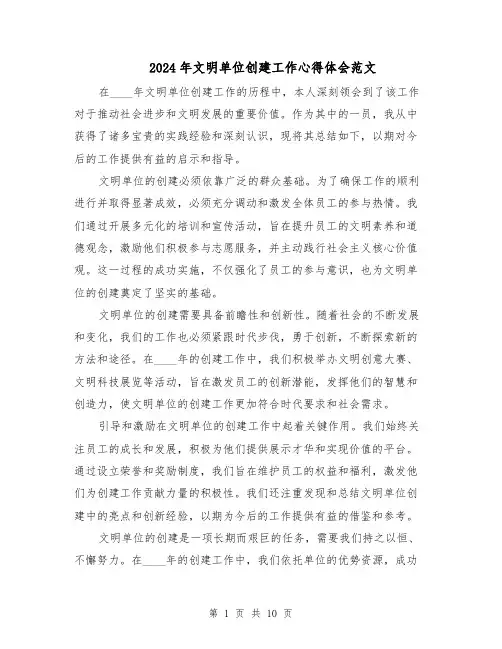 2024年文明单位创建工作心得体会范文

在____年文明单位创建工作的历程中，本人深刻领会到了该工作对于推动社会进步和文明发展的重要价值。作为其中的一员，我从中获得了诸多宝贵的实践经验和深刻认识，现将其总结如下，以期对今后的工作提供有益的启示和指导。

文明单位的创建必须依靠广泛的群众基础。为了确保工作的顺利进行并取得显著成效，必须充分调动和激发全体员工的参与热情。我们通过开展多元化的培训和宣传活动，旨在提升员工的文明素养和道德观念，激励他们积极参与志愿服务，并主动践行社会主义核心价值观。这一过程的成功实施，不仅强化了员工的参与意识，也为文明单位的创建奠定了坚实的基础。

文明单位的创建需要具备前瞻性和创新性。随着社会的不断发展和变化，我们的工作也必须紧跟时代步伐，勇于创新，不断探索新的方法和途径。在____年的创建工作中，我们积极举办文明创意大赛、文明科技展览等活动，旨在激发员工的创新潜能，发挥他们的智慧和创造力，使文明单位的创建工作更加符合时代要求和社会需求。

引导和激励在文明单位的创建工作中起着关键作用。我们始终关注员工的成长和发展，积极为他们提供展示才华和实现价值的平台。通过设立荣誉和奖励制度，我们旨在维护员工的权益和福利，激发他们为创建工作贡献力量的积极性。我们还注重发现和总结文明单位创建中的亮点和创新经验，以期为今后的工作提供有益的借鉴和参考。

文明单位的创建是一项长期而艰巨的任务，需要我们持之以恒、不懈努力。在____年的创建工作中，我们依托单位的优势资源，成功

第 1 页 共 10 页